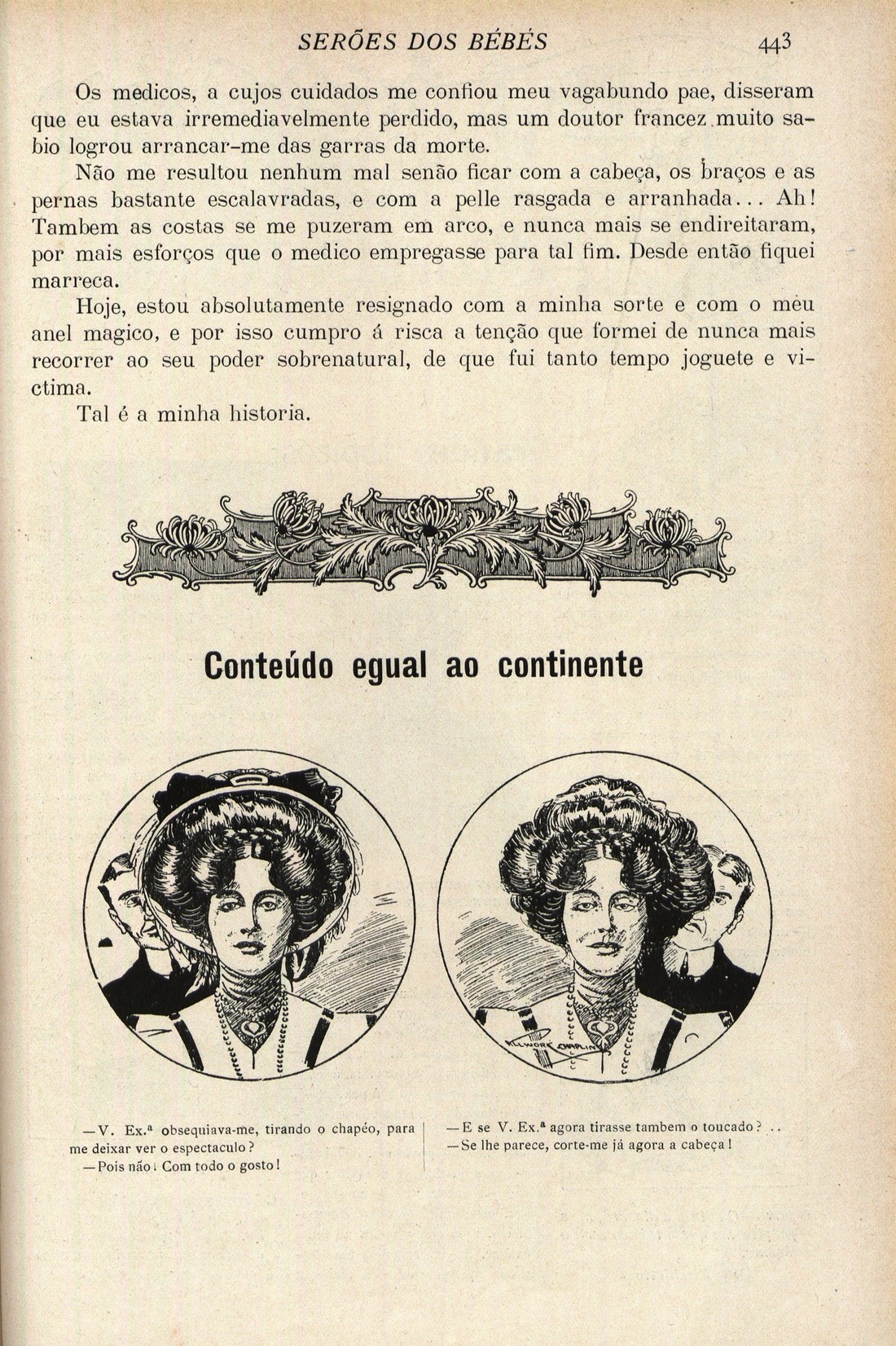 SERÕES DOS BÉBÉS 443

Os medicos, a cujos cuidados me confiou meu vagabundo pae, disseram que eu estava irremediavelmente perdido, mas um doutor francez muito sabio logrou arrancar-me das garras da morte.

Não me resultou nenhum mal senão ficar com a cabeça, os braços e as pernas bastante escalavradas, e com a pelle rasgada e arranhada... Ah! Tambem as costas se me puzeram em arco, e nunca mais se endireitaram, por mais esforços que o medico empregasse para tal fim. Desde então fiquei marreca.

Hoje, estou absolutamente resignado com a minha sorte e com o meu anel magico, e por isso cumpro á risca a tenção que formei de nunca mais recorrer ao seu poder sobrenatural, de que fui tanto tempo joguete e victima.

Tal é a minha historia.

Conteúdo egual ao continente

ELLWORK CHAPLIN

—V. Ex.ª obsequiava-me, tirando o chapéo, para me deixar ver o espectaculo?
—Pois não! Com todo o gosto!

—E se V. Ex.ª agora tirasse tambem o toucado?..
—Se lhe parece, corte-me já agora a cabeça!